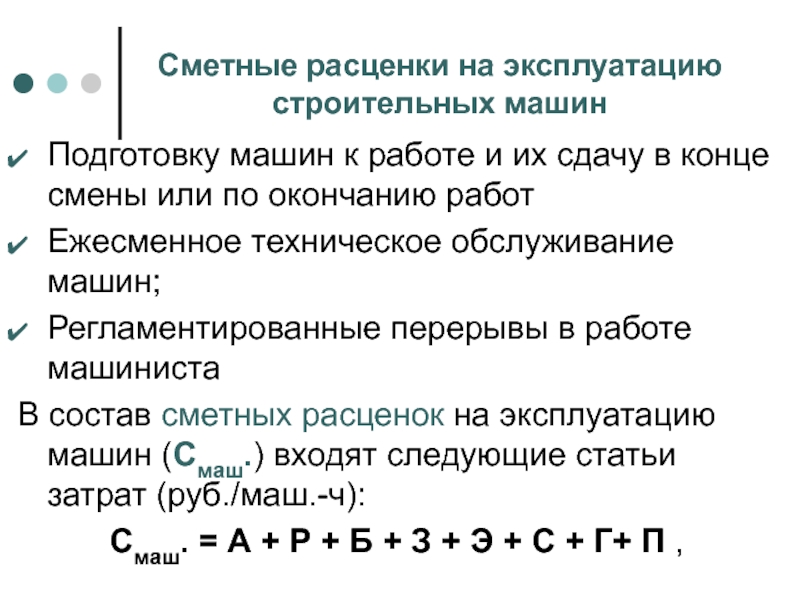 Сметные расценки на эксплуатацию строительных машин

✔ Подготовку машин к работе и их сдачу в конце смены или по окончанию работ

✔ Ежесменное техническое обслуживание машин;

✔ Регламентированные перерывы в работе машиниста

В состав сметных расценок на эксплуатацию машин ($С_{маш}$.) входят следующие статьи затрат (руб./маш.-ч):

$С_{маш}. = А + Р + Б + З + Э + С + Г + П$ ,